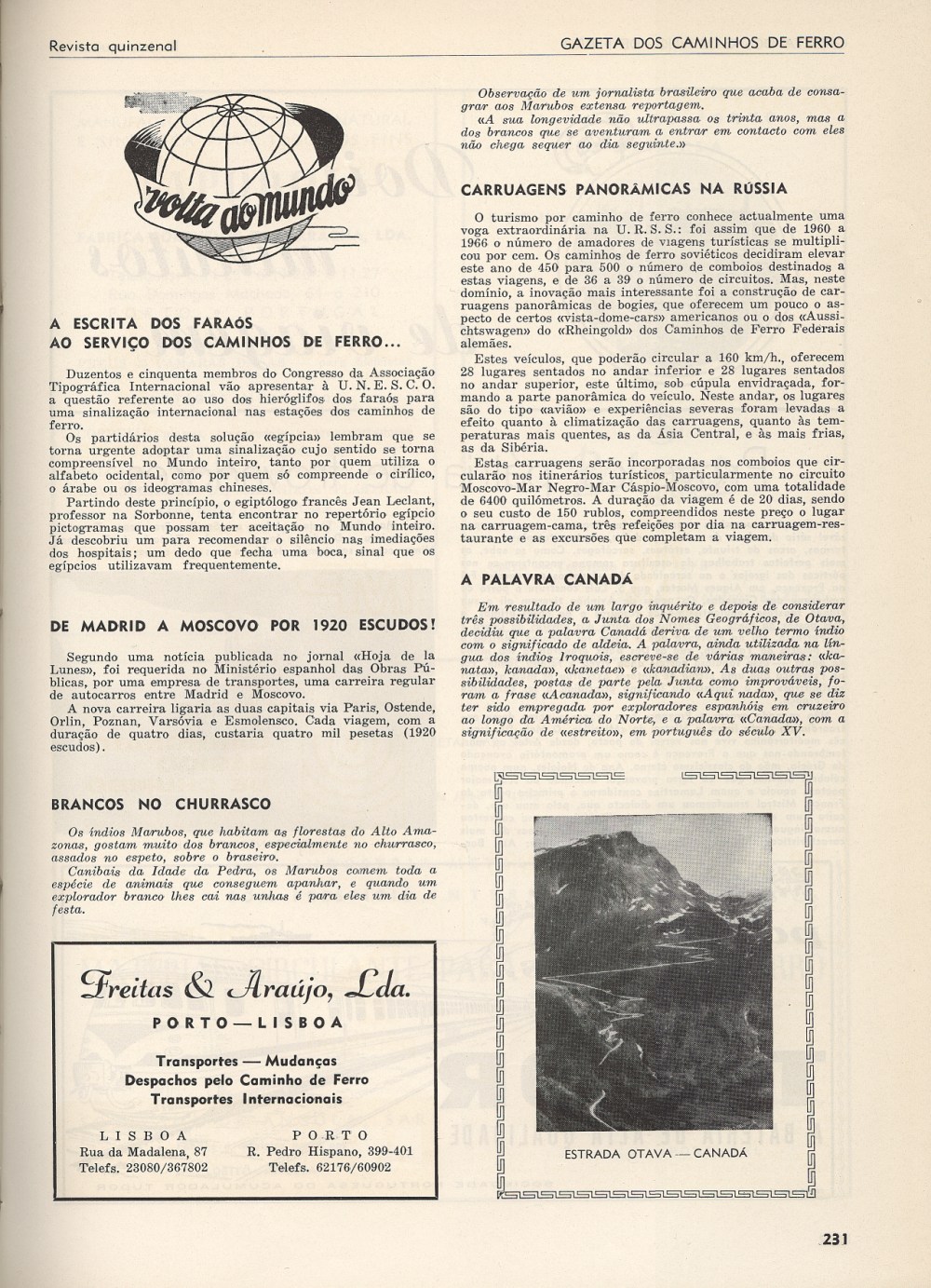 Revista quinzenal

GAZETA DOS CAMINHOS DE FERRO

volta ao mundo

A ESCRITA DOS FARAÓS AO SERVIÇO DOS CAMINHOS DE FERRO...

Duzentos e cinquenta membros do Congresso da Associação Tipográfica Internacional vão apresentar à U. N. E. S. C. O. a questão referente ao uso dos hieróglifos dos faraós para uma sinalização internacional nas estações dos caminhos de ferro.

Os partidários desta solução «egípcia» lembram que se torna urgente adoptar uma sinalização cujo sentido se torna compreensível no Mundo inteiro, tanto por quem utiliza o alfabeto ocidental, como por quem só compreende o cirílico, o árabe ou os ideogramas chineses.

Partindo deste princípio, o egiptólogo francês Jean Leclant, professor na Sorbonne, tenta encontrar no repertório egípcio pictogramas que possam ter aceitação no Mundo inteiro. Já descobriu um para recomendar o silêncio nas imediações dos hospitais; um dedo que fecha uma boca, sinal que os egípcios utilizavam frequentemente.

DE MADRID A MOSCOVO POR 1920 ESCUDOS!

Segundo uma notícia publicada no jornal «Hoja de la Lunes», foi requerida no Ministério espanhol das Obras Públicas, por uma empresa de transportes, uma carreira regular de autocarros entre Madrid e Moscovo.

A nova carreira ligaria as duas capitais via Paris, Ostende, Orlin, Poznan, Varsóvia e Esmolensco. Cada viagem, com a duração de quatro dias, custaria quatro mil pesetas (1920 escudos).

BRANCOS NO CHURRASCO

Os índios Marubos, que habitam as florestas do Alto Amazonas, gostam muito dos brancos, especialmente no churrasco, assados no espeto, sobre o braseiro.

Canibais da Idade da Pedra, os Marubos comem toda a espécie de animais que conseguem apanhar, e quando um explorador branco lhes cai nas unhas é para eles um dia de festa.

Freitas & Araújo, Lda.

PORTO — LISBOA

Transportes — Mudanças
Despachos pelo Caminho de Ferro
Transportes Internacionais

LISBOA
Rua da Madalena, 87
Telefs. 23080/367802

PORTO
R. Pedro Hispano, 399-401
Telefs. 62176/60902

Observação de um jornalista brasileiro que acaba de consagrar aos Marubos extensa reportagem.

«A sua longevidade não ultrapassa os trinta anos, mas a dos brancos que se aventuram a entrar em contacto com eles não chega sequer ao dia seguinte.»

CARRUAGENS PANORÂMICAS NA RÚSSIA

O turismo por caminho de ferro conhece actualmente uma voga extraordinária na U. R. S. S.: foi assim que de 1960 a 1966 o número de amadores de viagens turísticas se multiplicou por cem. Os caminhos de ferro soviéticos decidiram elevar este ano de 450 para 500 o número de comboios destinados a estas viagens, e de 36 a 39 o número de circuitos. Mas, neste domínio, a inovação mais interessante foi a construção de carruagens panorâmicas de bogies, que oferecem um pouco o aspecto de certos «vista-dome-cars» americanos ou o dos «Aussichtswagen» do «Rheingold» dos Caminhos de Ferro Federais alemães.

Estes veículos, que poderão circular a 160 km/h., oferecem 28 lugares sentados no andar inferior e 28 lugares sentados no andar superior, este último, sob cúpula envidraçada, formando a parte panorâmica do veículo. Neste andar, os lugares são do tipo «avião» e experiências severas foram levadas a efeito quanto à climatização das carruagens, quanto às temperaturas mais quentes, as da Ásia Central, e às mais frias, as da Sibéria.

Estas carruagens serão incorporadas nos comboios que circularão nos itinerários turísticos, particularmente no circuito Moscovo-Mar Negro-Mar Cáspio-Moscovo, com uma totalidade de 6400 quilómetros. A duração da viagem é de 20 dias, sendo o seu custo de 150 rublos, compreendidos neste preço o lugar na carruagem-cama, três refeições por dia na carruagem-restaurante e as excursões que completam a viagem.

A PALAVRA CANADÁ

Em resultado de um largo inquérito e depois de considerar três possibilidades, a Junta dos Nomes Geográficos, de Otava, decidiu que a palavra Canadá deriva de um velho termo índio com o significado de aldeia. A palavra, ainda utilizada na língua dos índios Iroquois, escreve-se de várias maneiras: «kanata», kanada», «kanetae» e «kanadian». As duas outras possibilidades, postas de parte pela Junta como improváveis, foram a frase «Acanada», significando «Aqui nada», que se diz ter sido empregada por exploradores espanhóis em cruzeiro ao longo da América do Norte, e a palavra «Canada», com a significação de «estreito», em português do século XV.

ESTRADA OTAVA — CANADÁ

231